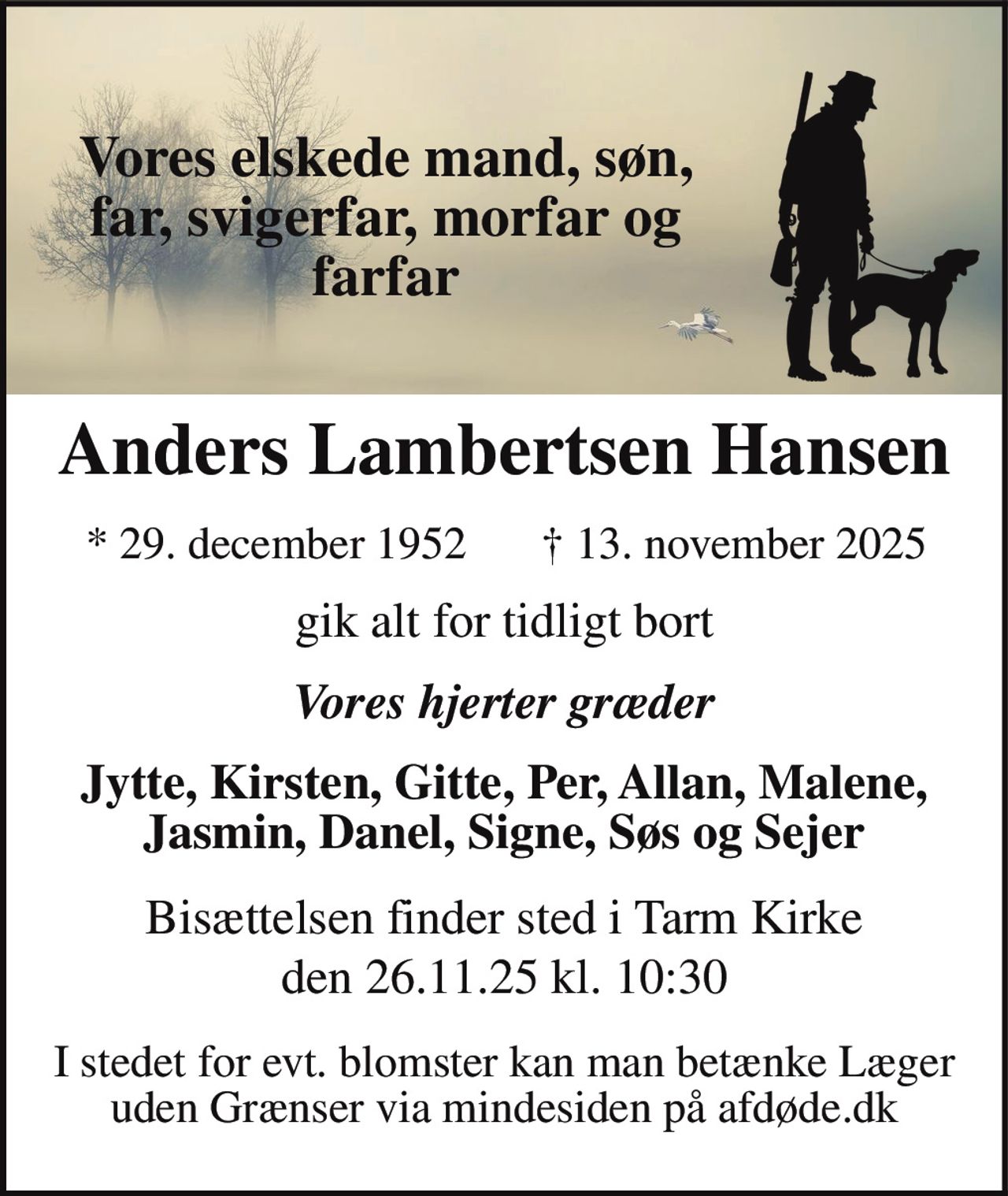 Vores elskede mand, søn, far, svigerfar, morfar og farfar

Anders Lambertsen Hansen

* 29. december 1952     † 13. november 2025

gik alt for tidligt bort

Vores hjerter græder

Jytte, Kirsten, Gitte, Per, Allan, Malene, Jasmin, Danel, Signe, Søs og Sejer

Bisættelsen finder sted i Tarm Kirke den 26.11.25 kl. 10:30

I stedet for evt. blomster kan man betænke Læger uden Grænser via mindesiden på afdøde.dk